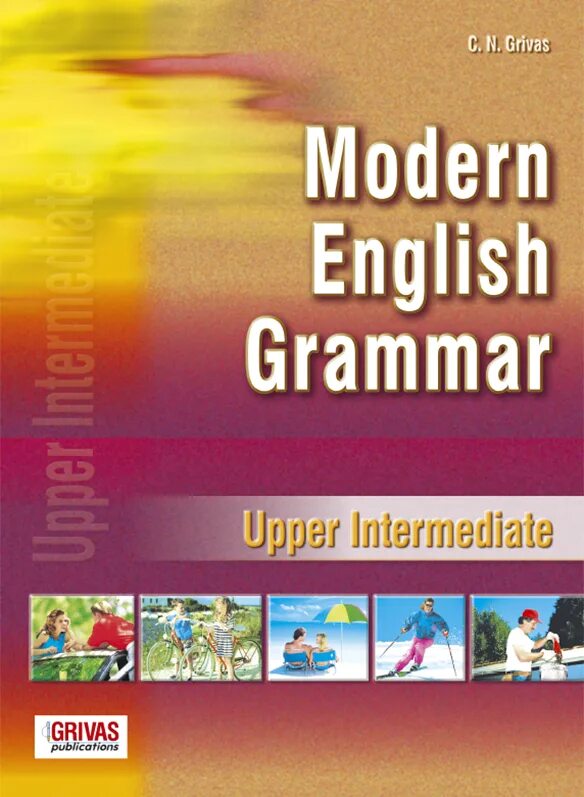 C. N. Grivas

Modern English Grammar

Upper Intermediate

Upper Intermediate

GRIVAS publications